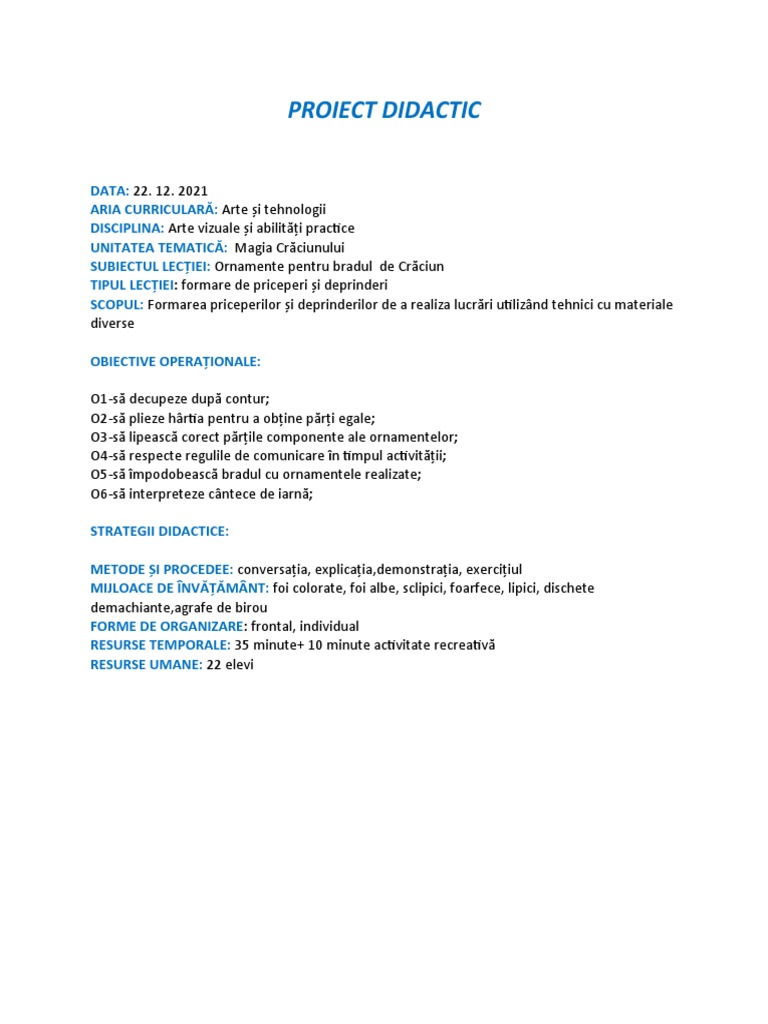 PROIECT DIDACTIC

DATA: 22. 12. 2021
ARIA CURRICULARĂ: Arte și tehnologii
DISCIPLINA: Arte vizuale și abilități practice
UNITATEA TEMATICĂ: Magia Crăciunului
SUBIECTUL LECȚIEI: Ornamente pentru bradul de Crăciun
TIPUL LECȚIEI: formare de priceperi și deprinderi
SCOPUL: Formarea priceperilor și deprinderilor de a realiza lucrări utilizând tehnici cu materiale diverse

OBIECTIVE OPERAȚIONALE:

O1-să decupeze după contur;
O2-să plieze hârtia pentru a obține părți egale;
O3-să lipească corect părțile componente ale ornamentelor;
O4-să respecte regulile de comunicare în timpul activității;
O5-să împodobească bradul cu ornamentele realizate;
O6-să interpreteze cântece de iarnă;

STRATEGII DIDACTICE:

METODE ȘI PROCEDEE: conversația, explicația,demonstrația, exercițiul
MIJLOACE DE ÎNVĂȚĂMÂNT: foi colorate, foi albe, sclipici, foarfece, lipici, dischete demachiante,agrafe de birou
FORME DE ORGANIZARE: frontal, individual
RESURSE TEMPORALE: 35 minute+ 10 minute activitate recreativă
RESURSE UMANE: 22 elevi